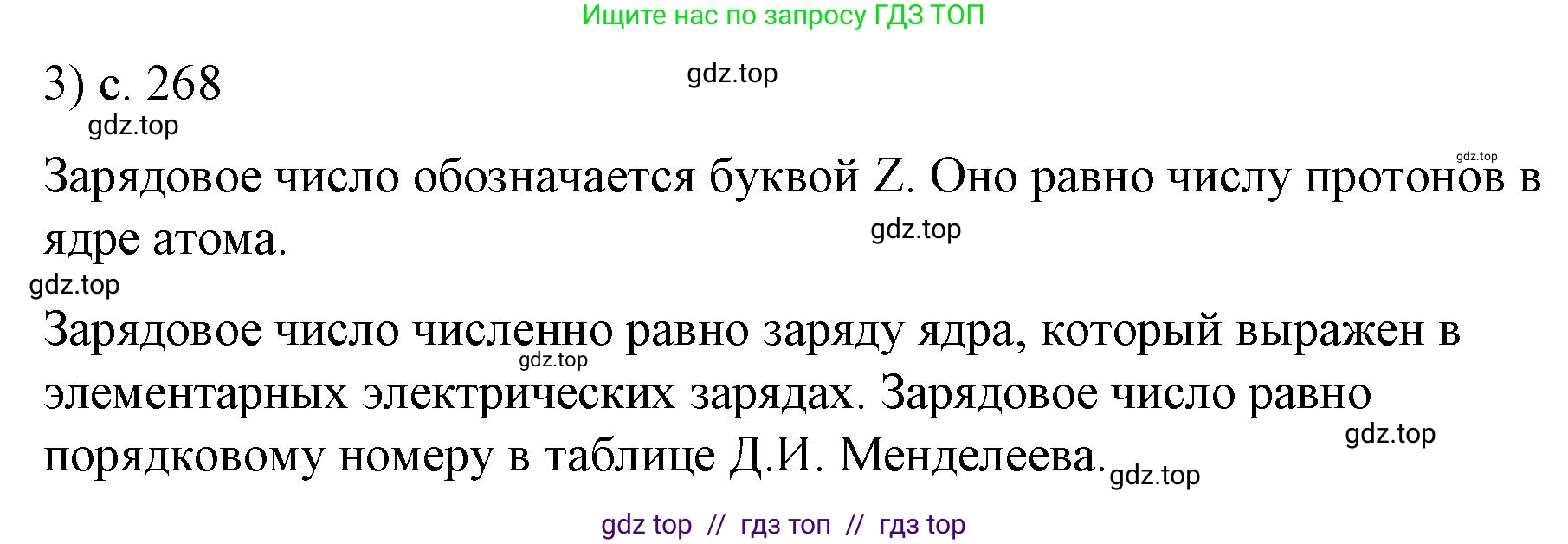 Ищите нас по запросу ГДЗ ТОП

3) с. 268

gdz.top

gdz.top

gdz.top

Зарядовое число обозначается буквой Z. Оно равно числу протонов в ядре атома.

gdz.top

gdz.top

Зарядовое число численно равно заряду ядра, который выражен в элементарных электрических зарядах. Зарядовое число равно порядковому номеру в таблице Д.И. Менделеева.

gdz.top

gdz.top

gdz.top

gdz top // гдз топ // гдз top